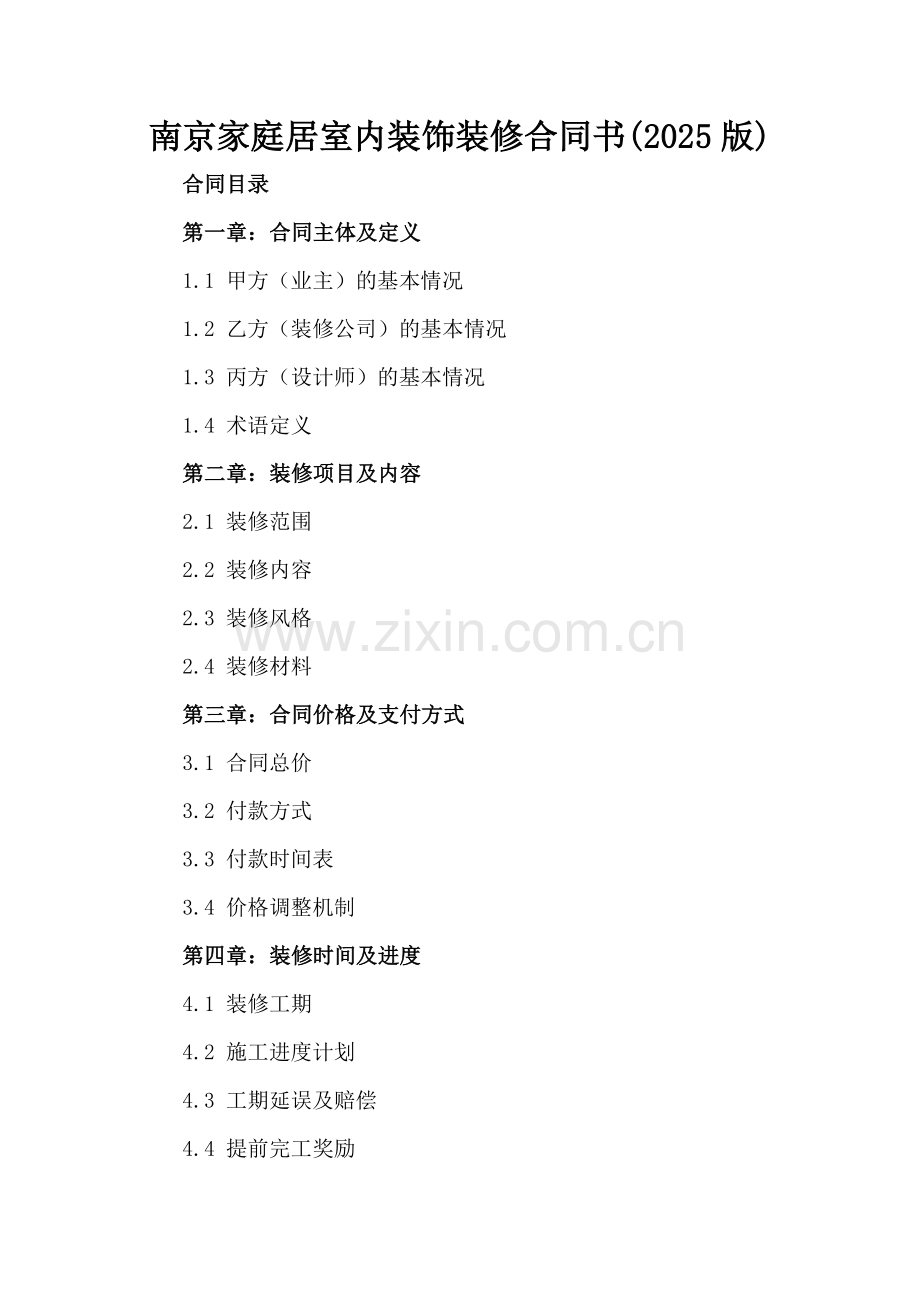 南京家庭居室内装饰装修合同书(2025版)

合同目录

第一章：合同主体及定义

1.1 甲方（业主）的基本情况

1.2 乙方（装修公司）的基本情况

1.3 丙方（设计师）的基本情况

1.4 术语定义

第二章：装修项目及内容

2.1 装修范围

2.2 装修内容

2.3 装修风格

2.4 装修材料

第三章：合同价格及支付方式

3.1 合同总价

3.2 付款方式

3.3 付款时间表

3.4 价格调整机制

第四章：装修时间及进度

4.1 装修工期

4.2 施工进度计划

4.3 工期延误及赔偿

4.4 提前完工奖励

www.zixin.com.cn